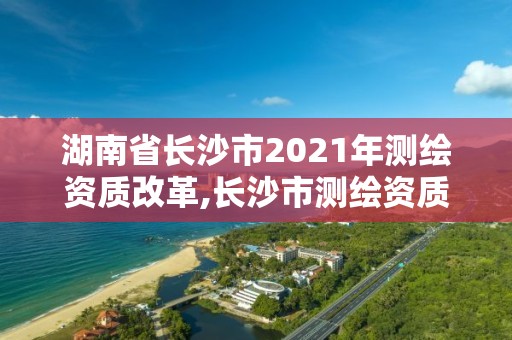 湖南省长沙市2021年测绘资质改革,长沙市测绘资质